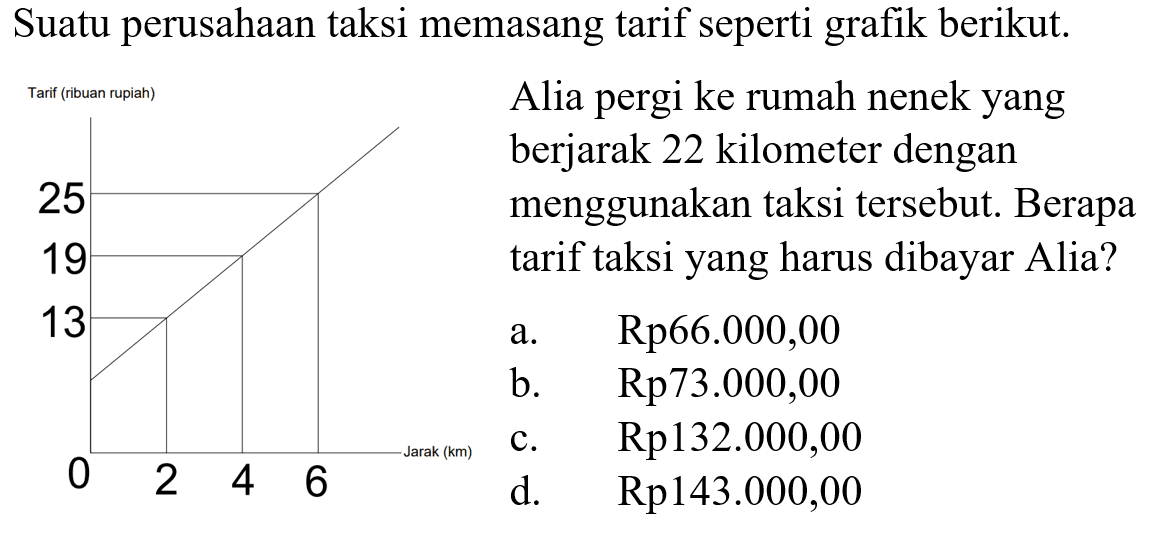 Suatu perusahaan taksi memasang tarif seperti grafik berikut.

Tarif (ribuan rupiah)

25
19
13
0
2
4
6
Jarak (km)

Alia pergi ke rumah nenek yang berjarak 22 kilometer dengan menggunakan taksi tersebut. Berapa tarif taksi yang harus dibayar Alia?

a. Rp66.000,00
b. Rp73.000,00
c. Rp132.000,00
d. Rp143.000,00